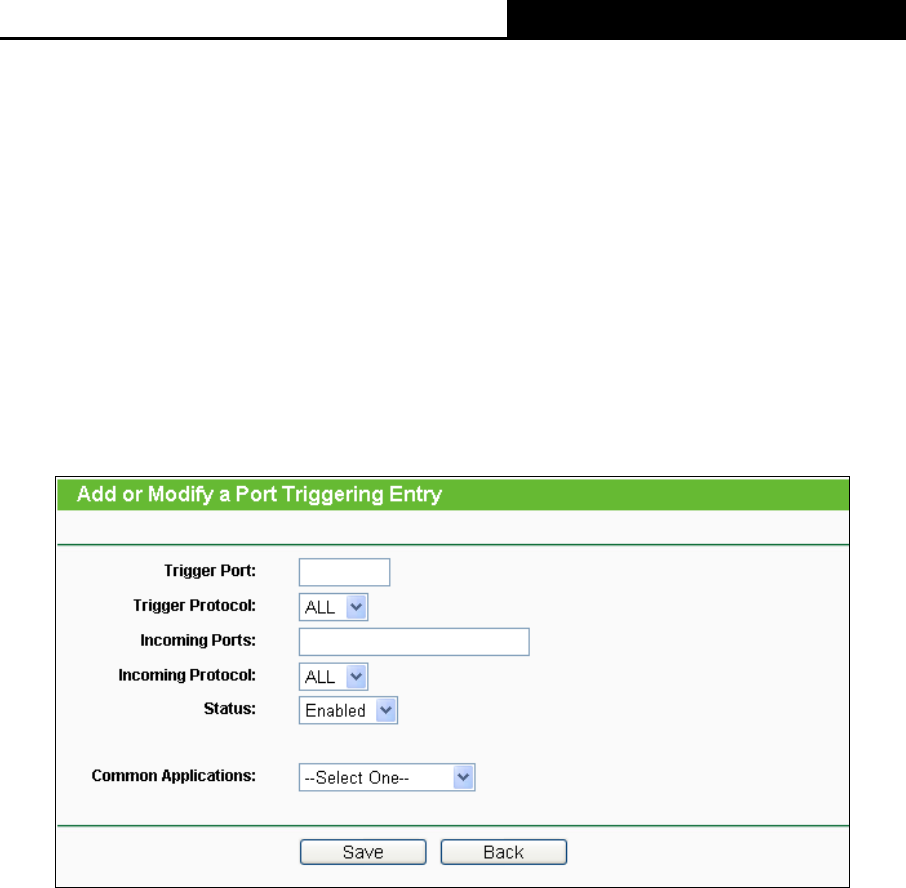 Add or Modify a Port Triggering Entry

Trigger Port:
Trigger Protocol: ALL
Incoming Ports:
Incoming Protocol: ALL
Status: Enabled

Common Applications: --Select One--

Save Back